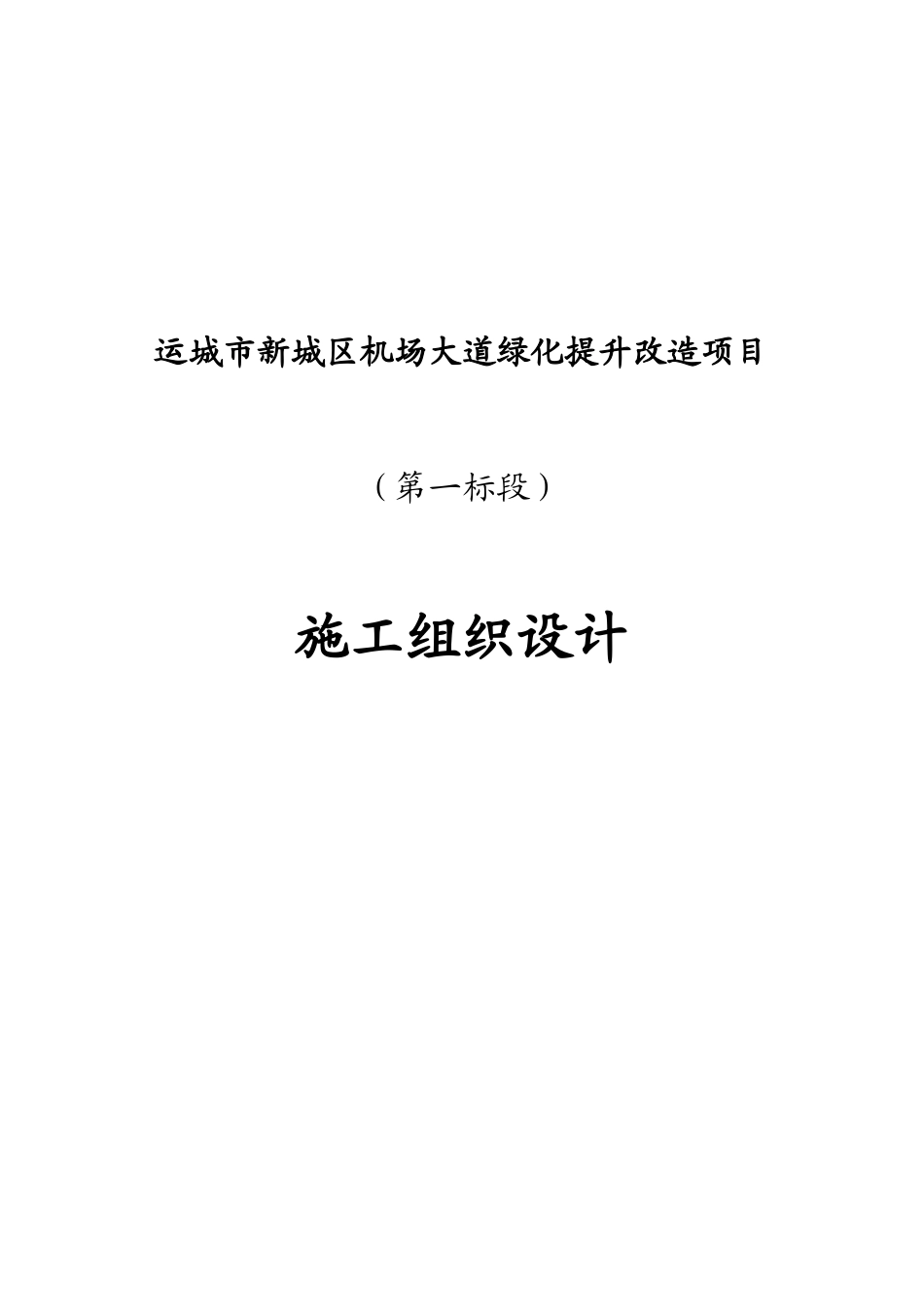 运城市新城区机场大道绿化提升改造项目

（第一标段）

施工组织设计